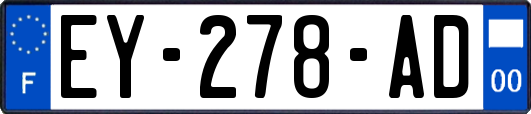 F
EY-278-AD
00